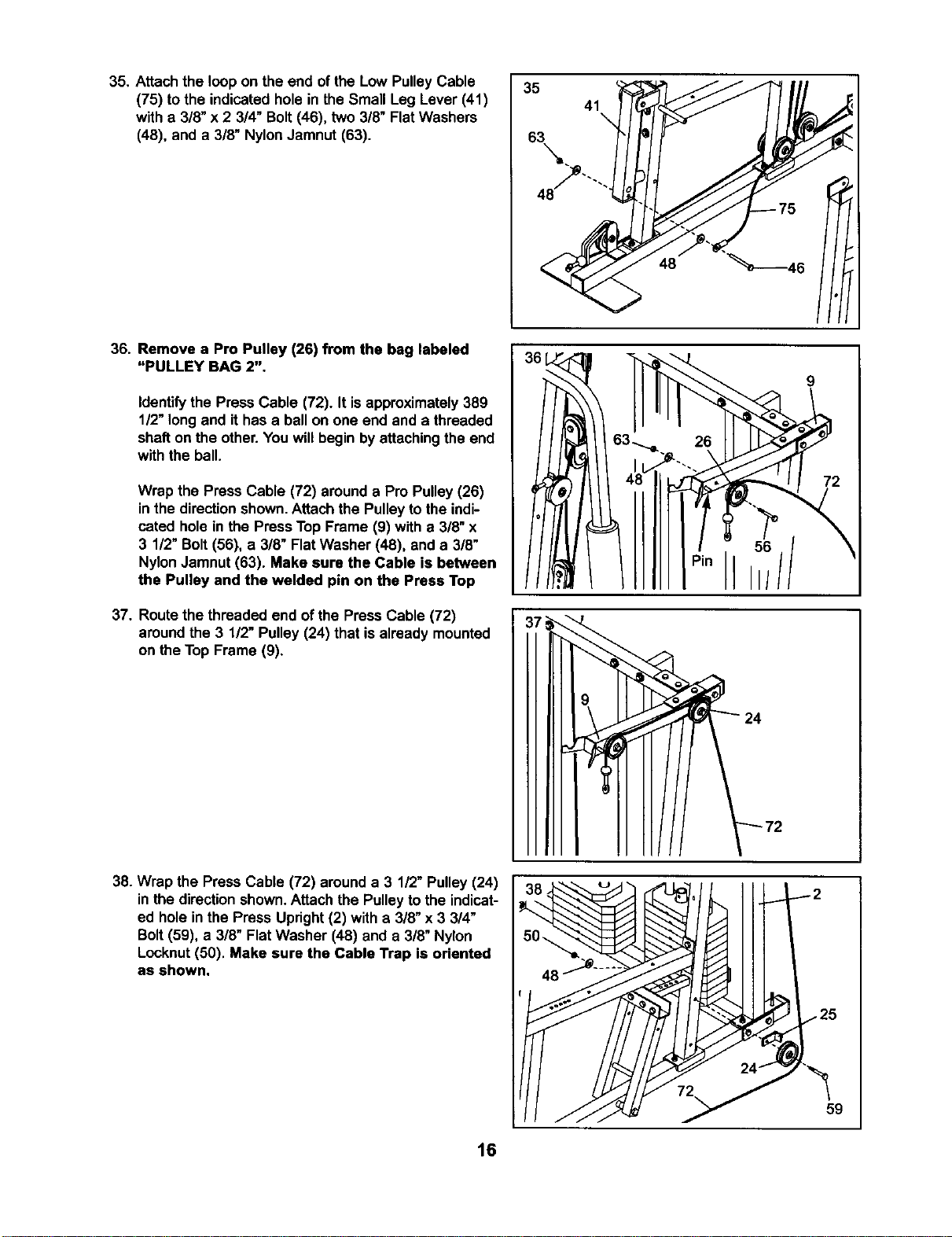 35. Attach the loop on the end of the Low Pulley Cable (75) to the indicated hole in the Small Leg Lever (41) with a 3/8" x 2 3/4" Bolt (46), two 3/8" Flat Washers (48), and a 3/8" Nylon Jamnut (63).

35
41
63
48
75
48
46

36. Remove a Pro Pulley (26) from the bag labeled "PULLEY BAG 2".

Identify the Press Cable (72). It is approximately 389 1/2" long and it has a ball on one end and a threaded shaft on the other. You will begin by attaching the end with the ball.

Wrap the Press Cable (72) around a Pro Pulley (26) in the direction shown. Attach the Pulley to the indicated hole in the Press Top Frame (9) with a 3/8" x 3 1/2" Bolt (56), a 3/8" Flat Washer (48), and a 3/8" Nylon Jamnut (63). Make sure the Cable is between the Pulley and the welded pin on the Press Top

36
9
63
26
48
72
56
Pin

37. Route the threaded end of the Press Cable (72) around the 3 1/2" Pulley (24) that is already mounted on the Top Frame (9).

37
9
24
72

38. Wrap the Press Cable (72) around a 3 1/2" Pulley (24) in the direction shown. Attach the Pulley to the indicated hole in the Press Upright (2) with a 3/8" x 3 3/4" Bolt (59), a 3/8" Flat Washer (48) and a 3/8" Nylon Locknut (50). Make sure the Cable Trap is oriented as shown.

38
2
50
48
25
24
72
59

16